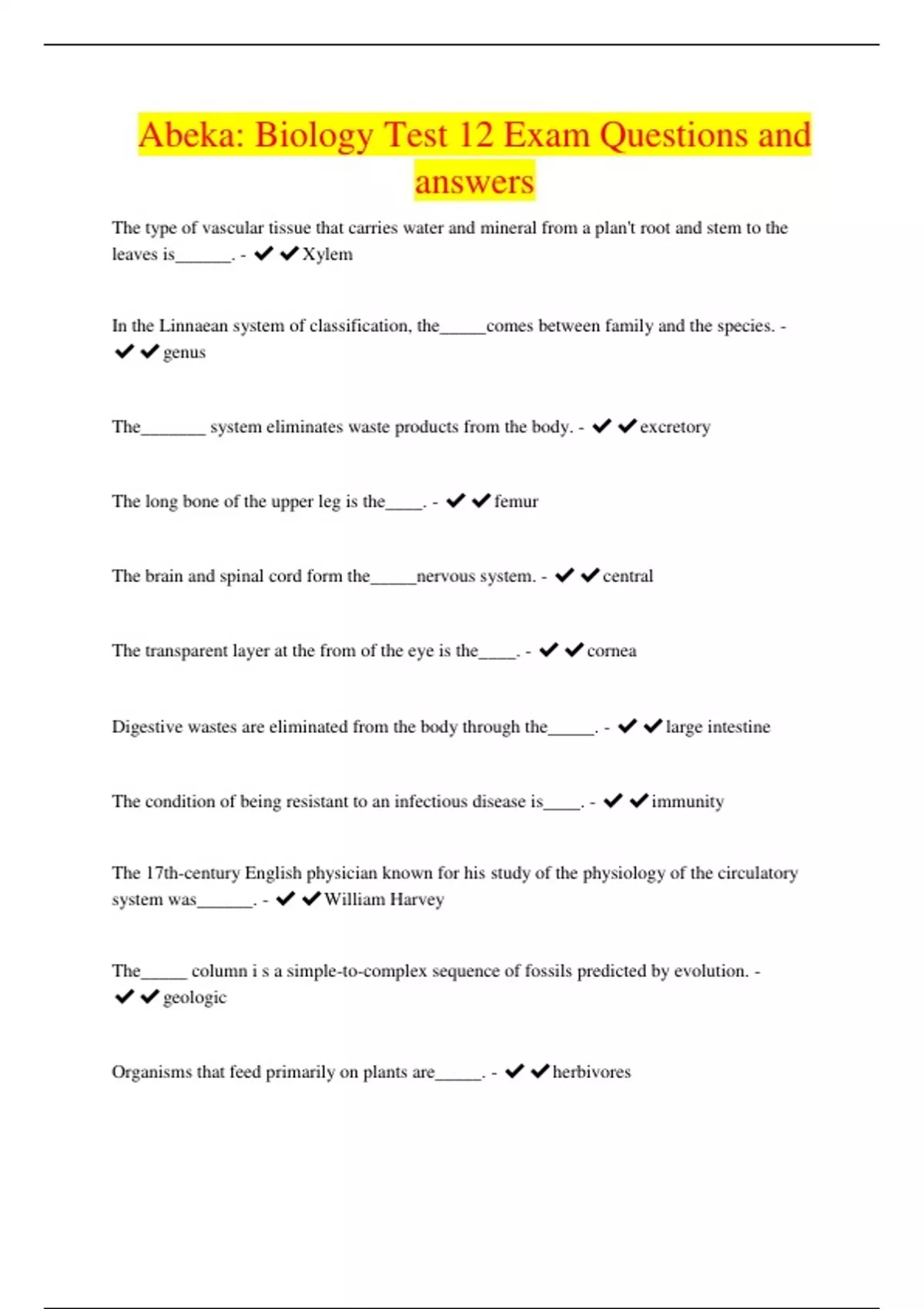 Abeka: Biology Test 12 Exam Questions and answers

The type of vascular tissue that carries water and mineral from a plan't root and stem to the leaves is______. - ✔✔Xylem

In the Linnaean system of classification, the_____comes between family and the species. - ✔✔genus

The_______ system eliminates waste products from the body. - ✔✔excretory

The long bone of the upper leg is the____. - ✔✔femur

The brain and spinal cord form the_____nervous system. - ✔✔central

The transparent layer at the from of the eye is the____. - ✔✔cornea

Digestive wastes are eliminated from the body through the_____. - ✔✔large intestine

The condition of being resistant to an infectious disease is____. - ✔✔immunity

The 17th-century English physician known for his study of the physiology of the circulatory system was______. - ✔✔William Harvey

The_____ column i s a simple-to-complex sequence of fossils predicted by evolution. - ✔✔geologic

Organisms that feed primarily on plants are_____. - ✔✔herbivores